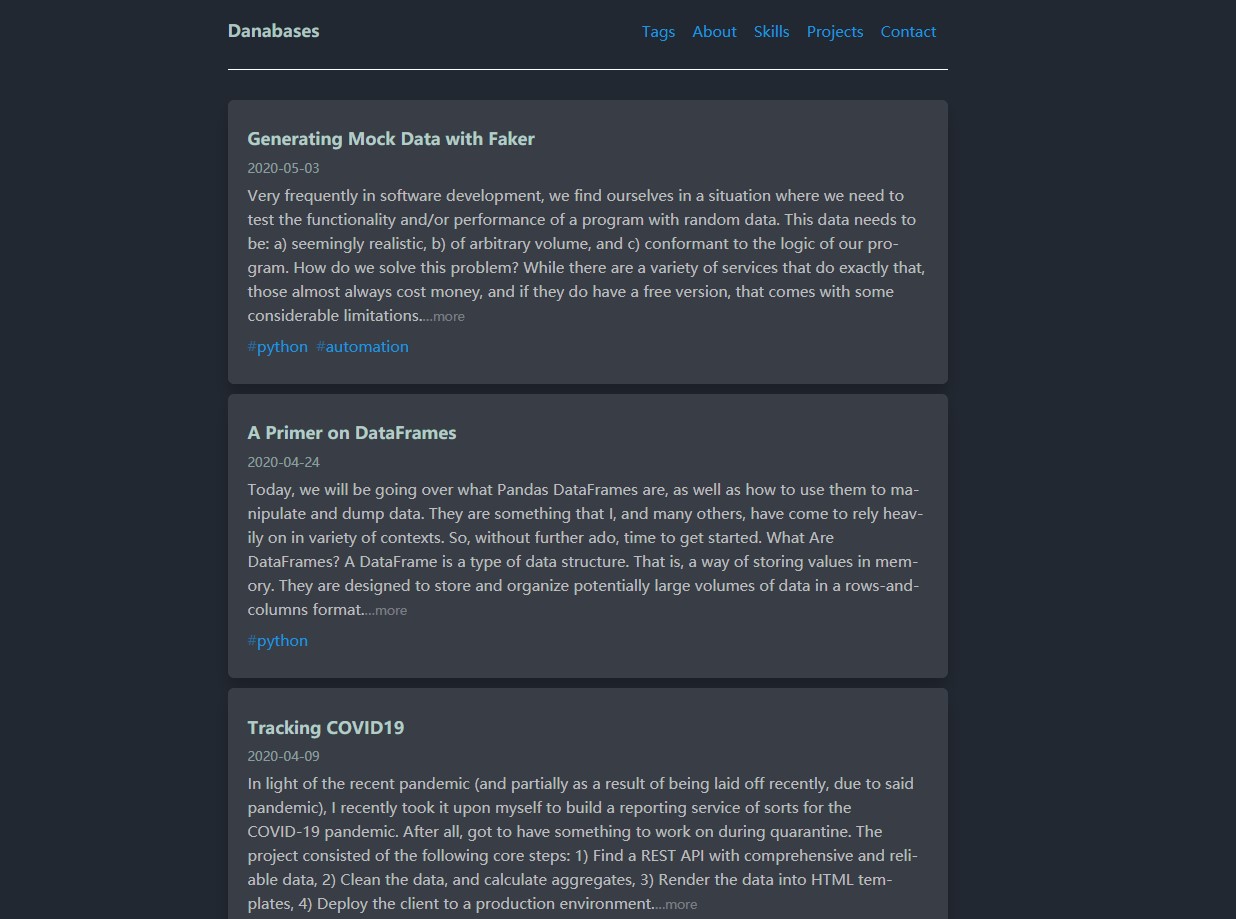 Danabases

Tags About Skills Projects Contact

Generating Mock Data with Faker

2020-05-03

Very frequently in software development, we find ourselves in a situation where we need to test the functionality and/or performance of a program with random data. This data needs to be: a) seemingly realistic, b) of arbitrary volume, and c) conformant to the logic of our program. How do we solve this problem? While there are a variety of services that do exactly that, those almost always cost money, and if they do have a free version, that comes with some considerable limitations....more

#python #automation

A Primer on DataFrames

2020-04-24

Today, we will be going over what Pandas DataFrames are, as well as how to use them to manipulate and dump data. They are something that I, and many others, have come to rely heavily on in variety of contexts. So, without further ado, time to get started. What Are DataFrames? A DataFrame is a type of data structure. That is, a way of storing values in memory. They are designed to store and organize potentially large volumes of data in a rows-and-columns format....more

#python

Tracking COVID19

2020-04-09

In light of the recent pandemic (and partially as a result of being laid off recently, due to said pandemic), I recently took it upon myself to build a reporting service of sorts for the COVID-19 pandemic. After all, got to have something to work on during quarantine. The project consisted of the following core steps: 1) Find a REST API with comprehensive and reliable data, 2) Clean the data, and calculate aggregates, 3) Render the data into HTML templates, 4) Deploy the client to a production environment....more